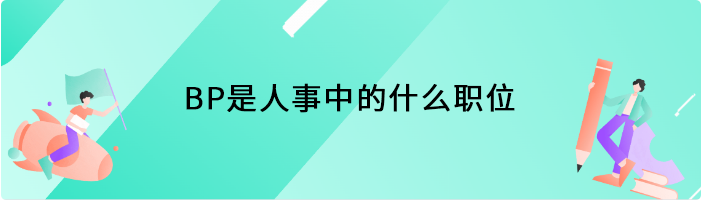 BP是人事中的什么职位